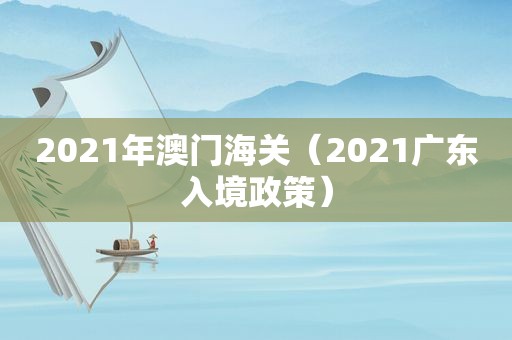 2021年澳门海关（2021广东入境政策）